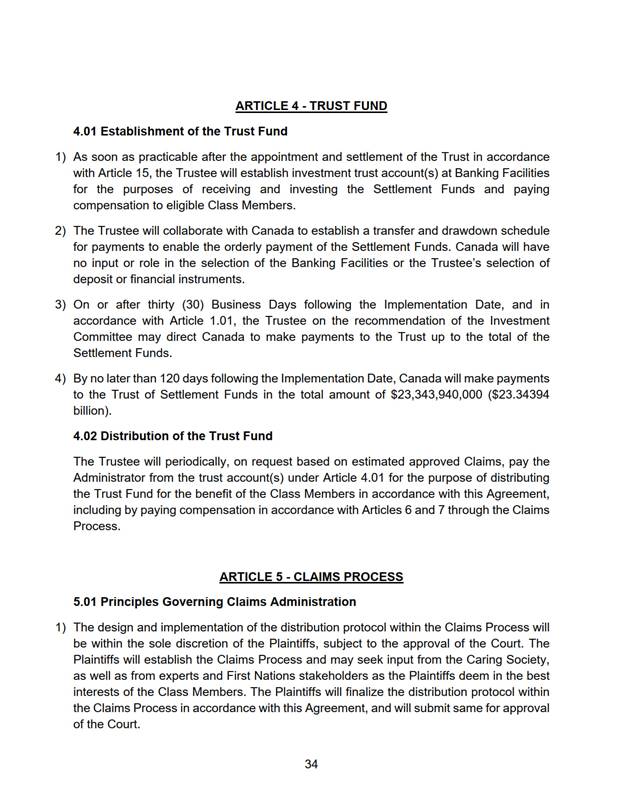 ARTICLE 4 - TRUST FUND

4.01 Establishment of the Trust Fund

1) As soon as practicable after the appointment and settlement of the Trust in accordance with Article 15, the Trustee will establish investment trust account(s) at Banking Facilities for the purposes of receiving and investing the Settlement Funds and paying compensation to eligible Class Members.

2) The Trustee will collaborate with Canada to establish a transfer and drawdown schedule for payments to enable the orderly payment of the Settlement Funds. Canada will have no input or role in the selection of the Banking Facilities or the Trustee's selection of deposit or financial instruments.

3) On or after thirty (30) Business Days following the Implementation Date, and in accordance with Article 1.01, the Trustee on the recommendation of the Investment Committee may direct Canada to make payments to the Trust up to the total of the Settlement Funds.

4) By no later than 120 days following the Implementation Date, Canada will make payments to the Trust of Settlement Funds in the total amount of \$23,343,940,000 (\$23.34394 billion).

4.02 Distribution of the Trust Fund

The Trustee will periodically, on request based on estimated approved Claims, pay the Administrator from the trust account(s) under Article 4.01 for the purpose of distributing the Trust Fund for the benefit of the Class Members in accordance with this Agreement, including by paying compensation in accordance with Articles 6 and 7 through the Claims Process.

ARTICLE 5 - CLAIMS PROCESS

5.01 Principles Governing Claims Administration

1) The design and implementation of the distribution protocol within the Claims Process will be within the sole discretion of the Plaintiffs, subject to the approval of the Court. The Plaintiffs will establish the Claims Process and may seek input from the Caring Society, as well as from experts and First Nations stakeholders as the Plaintiffs deem in the best interests of the Class Members. The Plaintiffs will finalize the distribution protocol within the Claims Process in accordance with this Agreement, and will submit same for approval of the Court.

34